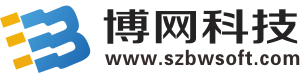 博网科技
www.szbwsoft.com